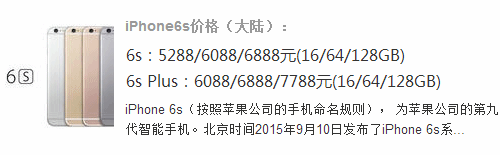 6S

iPhone6s价格（大陆）：

6s：5288/6088/6888元(16/64/128GB)

6s Plus：6088/6888/7788元(16/64/128GB)

iPhone 6s（按照苹果公司的手机命名规则）， 为苹果公司的第九代智能手机。北京时间2015年9月10日发布了iPhone 6s系...